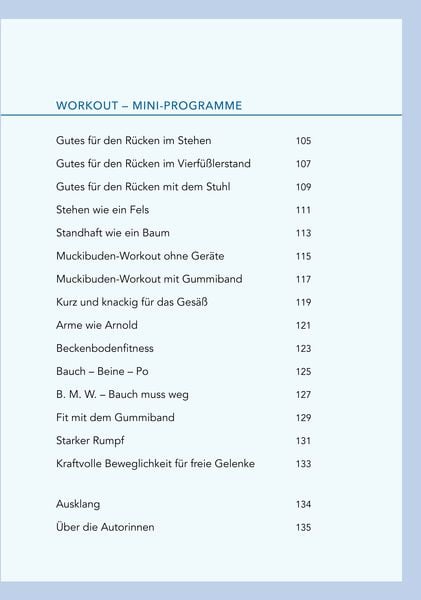 WORKOUT – MINI-PROGRAMME

Gutes für den Rücken im Stehen 105
Gutes für den Rücken im Vierfüßlerstand 107
Gutes für den Rücken mit dem Stuhl 109
Stehen wie ein Fels 111
Standhaft wie ein Baum 113
Muckibuden-Workout ohne Geräte 115
Muckibuden-Workout mit Gummiband 117
Kurz und knackig für das Gesäß 119
Arme wie Arnold 121
Beckenbodenfitness 123
Bauch – Beine – Po 125
B. M. W. – Bauch muss weg 127
Fit mit dem Gummiband 129
Starker Rumpf 131
Kraftvolle Beweglichkeit für freie Gelenke 133

Ausklang 134
Über die Autorinnen 135